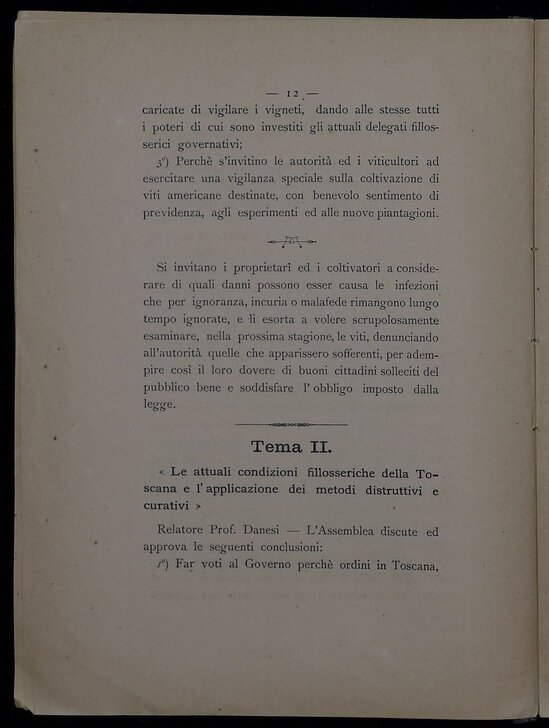 — 12 —

caricate di vigilare i vigneti, dando alle stesse tutti i poteri di cui sono investiti gli attuali delegati fillosserici governativi;

3°) Perchè s'invitino le autorità ed i viticultori ad esercitare una vigilanza speciale sulla coltivazione di viti americane destinate, con benevolo sentimento di previdenza, agli esperimenti ed alle nuove piantagioni.

Si invitano i proprietarî ed i coltivatori a considerare di quali danni possono esser causa le infezioni che per ignoranza, incuria o malafede rimangono lungo tempo ignorate, e li esorta a volere scrupolosamente esaminare, nella prossima stagione, le viti, denunciando all'autorità quelle che apparissero sofferenti, per adempire così il loro dovere di buoni cittadini solleciti del pubblico bene e soddisfare l'obbligo imposto dalla legge.

Tema II.

« Le attuali condizioni fillosseriche della Toscana e l'applicazione dei metodi distruttivi e curativi »

Relatore Prof. Danesi — L'Assemblea discute ed approva le seguenti conclusioni:

1°) Far voti al Governo perchè ordini in Toscana,